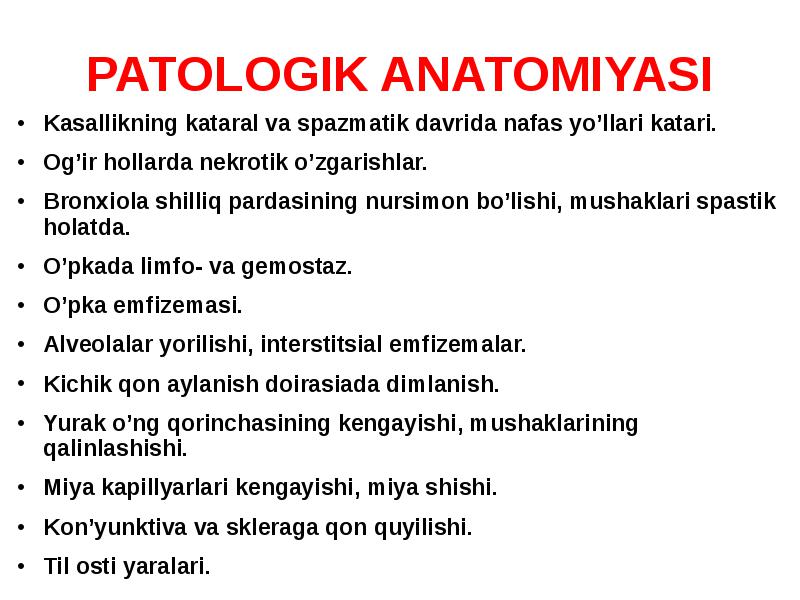 PATOLOGIK ANATOMIYASI

• Kasallikning kataral va spazmatik davrida nafas yo’llari katari.
• Og’ir hollarda nekrotik o’zgarishlar.
• Bronxiola shilliq pardasining nursimon bo’lishi, mushaklari spastik holatda.
• O’pkada limfo- va gemostaz.
• O’pka emfizemasi.
• Alveolalar yorilishi, interstitsial emfizemalar.
• Kichik qon aylanish doirasiada dimlanish.
• Yurak o’ng qorinchasining kengayishi, mushaklarining qalinlashishi.
• Miya kapillyarlari kengayishi, miya shishi.
• Kon’yunktiva va skleraga qon quyilishi.
• Til osti yaralari.